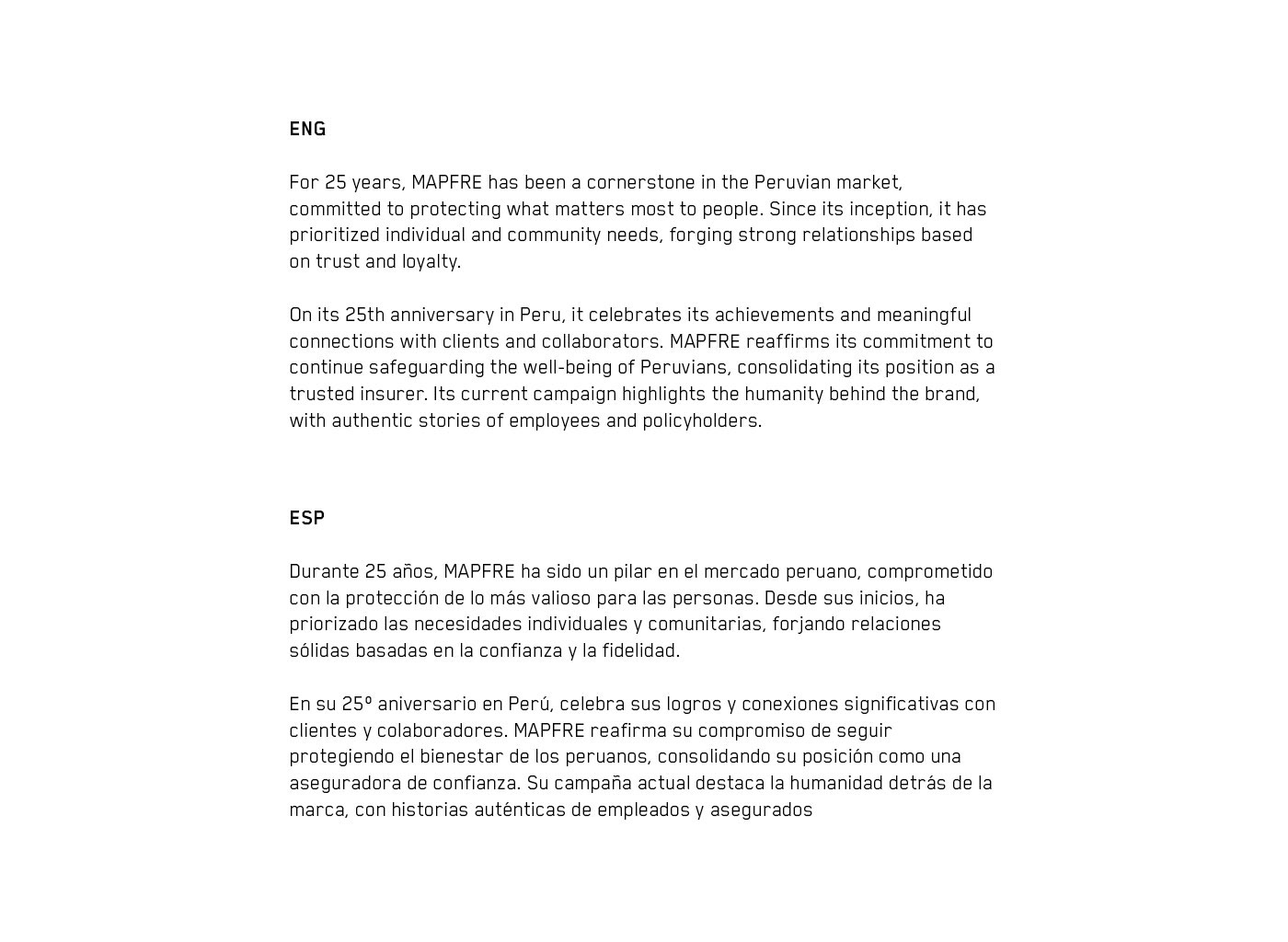 ENG

For 25 years, MAPFRE has been a cornerstone in the Peruvian market, committed to protecting what matters most to people. Since its inception, it has prioritized individual and community needs, forging strong relationships based on trust and loyalty.

On its 25th anniversary in Peru, it celebrates its achievements and meaningful connections with clients and collaborators. MAPFRE reaffirms its commitment to continue safeguarding the well-being of Peruvians, consolidating its position as a trusted insurer. Its current campaign highlights the humanity behind the brand, with authentic stories of employees and policyholders.

ESP

Durante 25 años, MAPFRE ha sido un pilar en el mercado peruano, comprometido con la protección de lo más valioso para las personas. Desde sus inicios, ha priorizado las necesidades individuales y comunitarias, forjando relaciones sólidas basadas en la confianza y la fidelidad.

En su 25º aniversario en Perú, celebra sus logros y conexiones significativas con clientes y colaboradores. MAPFRE reafirma su compromiso de seguir protegiendo el bienestar de los peruanos, consolidando su posición como una aseguradora de confianza. Su campaña actual destaca la humanidad detrás de la marca, con historias auténticas de empleados y asegurados